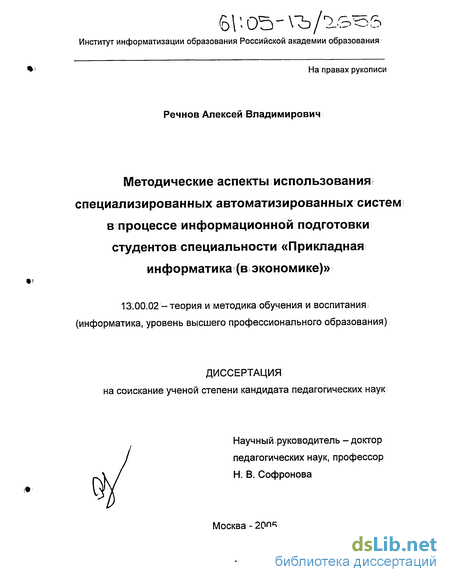 61:05-13/2656

Институт информатизации образования Российской академии образования

На правах рукописи

Речнов Алексей Владимирович

Методические аспекты использования специализированных автоматизированных систем в процессе информационной подготовки студентов специальности «Прикладная информатика (в экономике)»

13.00.02 – теория и методика обучения и воспитания (информатика, уровень высшего профессионального образования)

ДИССЕРТАЦИЯ
на соискание ученой степени кандидата педагогических наук

Научный руководитель – доктор педагогических наук, профессор
Н. В. Софронова

Москва - 2005

dsLib.net
библиотека диссертаций